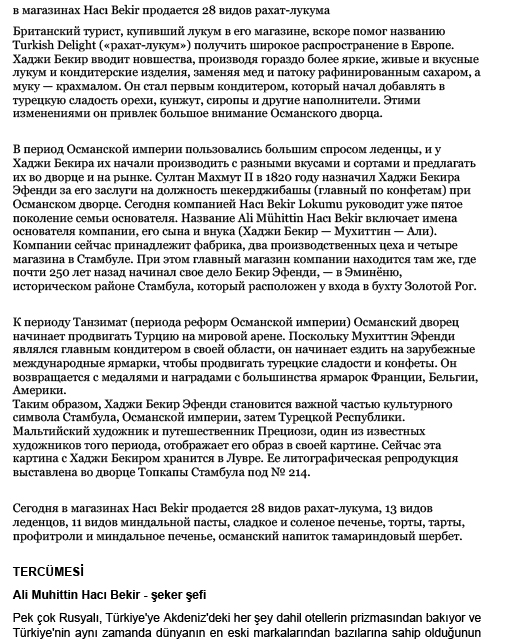 в магазинах Hacı Bekir продается 28 видов рахат-лукума

Британский турист, купивший лукум в его магазине, вскоре помог названию Turkish Delight («рахат-лукум») получить широкое распространение в Европе. Хаджи Бекир вводит новшества, производя гораздо более яркие, живые и вкусные лукум и кондитерские изделия, заменяя мед и патоку рафинированным сахаром, а муку — крахмалом. Он стал первым кондитером, который начал добавлять в турецкую сладость орехи, кунжут, сиропы и другие наполнители. Этими изменениями он привлек большое внимание Османского дворца.

В период Османской империи пользовались большим спросом леденцы, и у Хаджи Бекира их начали производить с разными вкусами и сортами и предлагать их во дворце и на рынке. Султан Махмут II в 1820 году назначил Хаджи Бекира Эфенди за его заслуги на должность шекерджибашы (главный по конфетам) при Османском дворце. Сегодня компанией Hacı Bekir Lokumu руководит уже пятое поколение семьи основателя. Название Ali Mühittin Hacı Bekir включает имена основателя компании, его сына и внука (Хаджи Бекир — Мухиттин — Али). Компании сейчас принадлежит фабрика, два производственных цеха и четыре магазина в Стамбуле. При этом главный магазин компании находится там же, где почти 250 лет назад начинал свое дело Бекир Эфенди, — в Эминёню, историческом районе Стамбула, который расположен у входа в бухту Золотой Рог.

К периоду Танзимат (периода реформ Османской империи) Османский дворец начинает продвигать Турцию на мировой арене. Поскольку Мухиттин Эфенди являлся главным кондитером в своей области, он начинает ездить на зарубежные международные ярмарки, чтобы продвигать турецкие сладости и конфеты. Он возвращается с медалями и наградами с большинства ярмарок Франции, Бельгии, Америки.
Таким образом, Хаджи Бекир Эфенди становится важной частью культурного символа Стамбула, Османской империи, затем Турецкой Республики. Мальтийский художник и путешественник Прециози, один из известных художников того периода, отображает его образ в своей картине. Сейчас эта картина с Хаджи Бекиром хранится в Лувре. Ее литографическая репродукция выставлена во дворце Топкапы Стамбула под № 214.

Сегодня в магазинах Hacı Bekir продается 28 видов рахат-лукума, 13 видов леденцов, 11 видов миндальной пасты, сладкое и соленое печенье, торты, тарты, профитроли и миндальное печенье, османский напиток тамариндовый шербет.

TERCÜMESİ

Ali Muhittin Hacı Bekir - şeker şefi

Pek çok Rusyalı, Türkiye'ye Akdeniz'deki her şey dahil otellerin prizmasından bakıyor ve Türkiye'nin aynı zamanda dünyanın en eski markalarından bazılarına sahip olduğunun